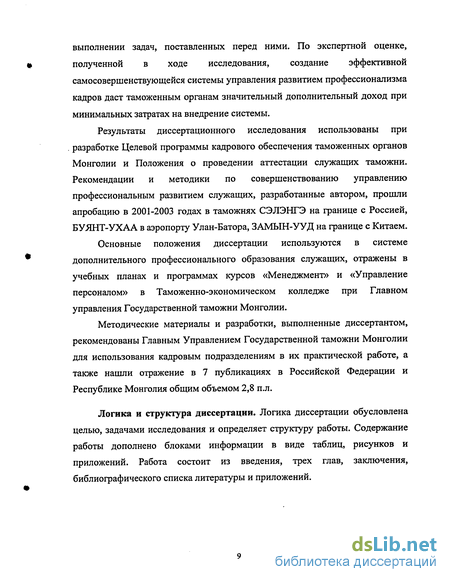 выполнении задач, поставленных перед ними. По экспертной оценке, полученной в ходе исследования, создание эффективной самосовершенствующейся системы управления развитием профессионализма кадров даст таможенным органам значительный дополнительный доход при минимальных затратах на внедрение системы.

Результаты диссертационного исследования использованы при разработке Целевой программы кадрового обеспечения таможенных органов Монголии и Положения о проведении аттестации служащих таможни. Рекомендации и методики по совершенствованию управлению профессиональным развитием служащих, разработанные автором, прошли апробацию в 2001-2003 годах в таможнях СЭЛЭНГЭ на границе с Россией, БУЯНТ-УХАА в аэропорту Улан-Батора, ЗАМЫН-УУД на границе с Китаем.

Основные положения диссертации используются в системе дополнительного профессионального образования служащих, отражены в учебных планах и программах курсов «Менеджмент» и «Управление персоналом» в Таможенно-экономическом колледже при Главном управления Государственной таможни Монголии.

Методические материалы и разработки, выполненные диссертантом, рекомендованы Главным Управлением Государственной таможни Монголии для использования кадровым подразделениям в их практической работе, а также нашли отражение в 7 публикациях в Российской Федерации и Республике Монголия общим объемом 2,8 п.л.

Логика и структура диссертации. Логика диссертации обусловлена целью, задачами исследования и определяет структуру работы. Содержание работы дополнено блоками информации в виде таблиц, рисунков и приложений. Работа состоит из введения, трех глав, заключения, библиографического списка литературы и приложений.

9

dsLib.net
библиотека диссертаций